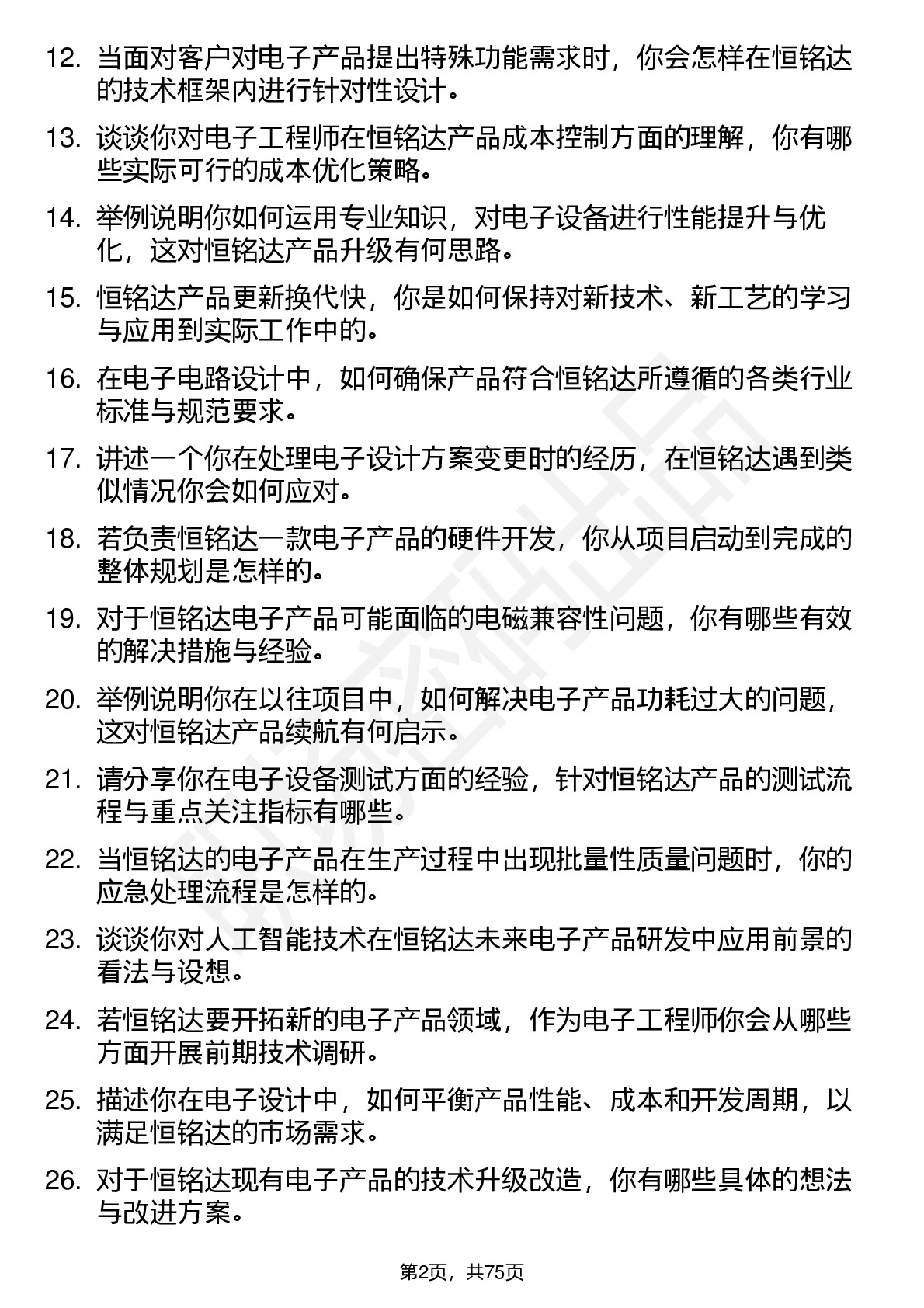 12. 当面对客户对电子产品提出特殊功能需求时，你会怎样在恒铭达的技术框架内进行针对性设计。

13. 谈谈你对电子工程师在恒铭达产品成本控制方面的理解，你有哪些实际可行的成本优化策略。

14. 举例说明你如何运用专业知识，对电子设备进行性能提升与优化，这对恒铭达产品升级有何思路。

15. 恒铭达产品更新换代快，你是如何保持对新技术、新工艺的学习与应用到实际工作中的。

16. 在电子电路设计中，如何确保产品符合恒铭达所遵循的各类行业标准与规范要求。

17. 讲述一个你在处理电子设计方案变更时的经历，在恒铭达遇到类似情况你会如何应对。

18. 若负责恒铭达一款电子产品的硬件开发，你从项目启动到完成的整体规划是怎样的。

19. 对于恒铭达电子产品可能面临的电磁兼容性问题，你有哪些有效的解决措施与经验。

20. 举例说明你在以往项目中，如何解决电子产品功耗过大的问题，这对恒铭达产品续航有何启示。

21. 请分享你在电子设备测试方面的经验，针对恒铭达产品的测试流程与重点关注指标有哪些。

22. 当恒铭达的电子产品在生产过程中出现批量性质量问题时，你的应急处理流程是怎样的。

23. 谈谈你对人工智能技术在恒铭达未来电子产品研发中应用前景的看法与设想。

24. 若恒铭达要开拓新的电子产品领域，作为电子工程师你会从哪些方面开展前期技术调研。

25. 描述你在电子设计中，如何平衡产品性能、成本和开发周期，以满足恒铭达的市场需求。

26. 对于恒铭达现有电子产品的技术升级改造，你有哪些具体的想法与改进方案。

第2页，共75页